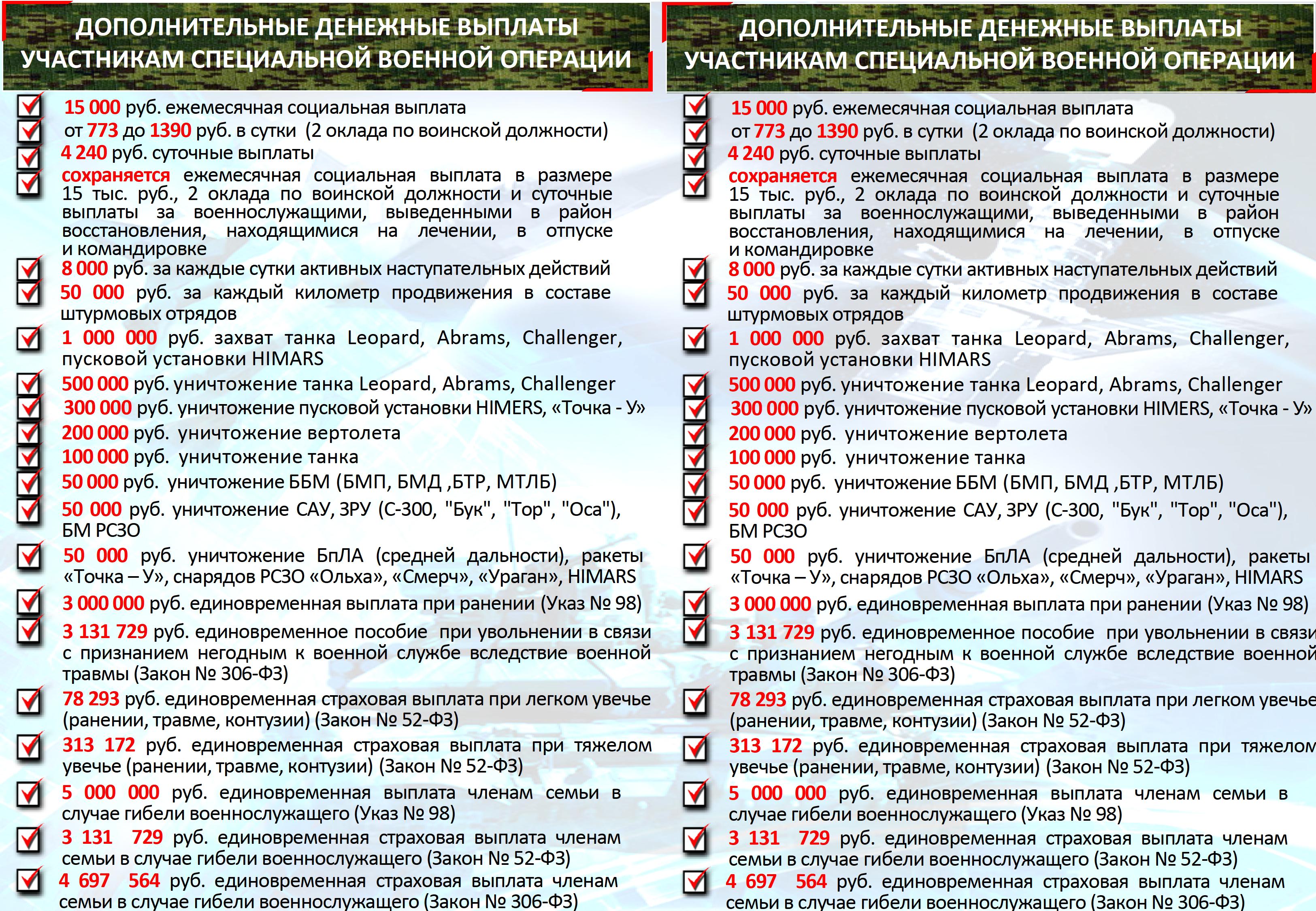 ДОПОЛНИТЕЛЬНЫЕ ДЕНЕЖНЫЕ ВЫПЛАТЫ УЧАСТНИКАМ СПЕЦИАЛЬНОЙ ВОЕННОЙ ОПЕРАЦИИ

15 000 руб. ежемесячная социальная выплата
от 773 до 1390 руб. в сутки (2 оклада по воинской должности)
4 240 руб. суточные выплаты
сохраняется ежемесячная социальная выплата в размере 15 тыс. руб., 2 оклада по воинской должности и суточные выплаты за военнослужащими, выведенными в район восстановления, находящимися на лечении, в отпуске и командировке
8 000 руб. за каждые сутки активных наступательных действий
50 000 руб. за каждый километр продвижения в составе штурмовых отрядов
1 000 000 руб. захват танка Leopard, Abrams, Challenger, пусковой установки HIMARS
500 000 руб. уничтожение танка Leopard, Abrams, Challenger
300 000 руб. уничтожение пусковой установки HIMERS, «Точка - У»
200 000 руб. уничтожение вертолета
100 000 руб. уничтожение танка
50 000 руб. уничтожение ББМ (БМП, БМД ,БТР, МТЛБ)
50 000 руб. уничтожение САУ, ЗРУ (С-300, "Бук", "Тор", "Оса"), БМ РСЗО
50 000 руб. уничтожение БпЛА (средней дальности), ракеты «Точка – У», снарядов РСЗО «Ольха», «Смерч», «Ураган», HIMARS
3 000 000 руб. единовременная выплата при ранении (Указ № 98)
3 131 729 руб. единовременное пособие при увольнении в связи с признанием негодным к военной службе вследствие военной травмы (Закон № 306-ФЗ)
78 293 руб. единовременная страховая выплата при легком увечье (ранении, травме, контузии) (Закон № 52-ФЗ)
313 172 руб. единовременная страховая выплата при тяжелом увечье (ранении, травме, контузии) (Закон № 52-ФЗ)
5 000 000 руб. единовременная выплата членам семьи в случае гибели военнослужащего (Указ № 98)
3 131 729 руб. единовременная страховая выплата членам семьи в случае гибели военнослужащего (Закон № 52-ФЗ)
4 697 564 руб. единовременная страховая выплата членам семьи в случае гибели военнослужащего (Закон № 306-ФЗ)

ДОПОЛНИТЕЛЬНЫЕ ДЕНЕЖНЫЕ ВЫПЛАТЫ УЧАСТНИКАМ СПЕЦИАЛЬНОЙ ВОЕННОЙ ОПЕРАЦИИ

15 000 руб. ежемесячная социальная выплата
от 773 до 1390 руб. в сутки (2 оклада по воинской должности)
4 240 руб. суточные выплаты
сохраняется ежемесячная социальная выплата в размере 15 тыс. руб., 2 оклада по воинской должности и суточные выплаты за военнослужащими, выведенными в район восстановления, находящимися на лечении, в отпуске и командировке
8 000 руб. за каждые сутки активных наступательных действий
50 000 руб. за каждый километр продвижения в составе штурмовых отрядов
1 000 000 руб. захват танка Leopard, Abrams, Challenger, пусковой установки HIMARS
500 000 руб. уничтожение танка Leopard, Abrams, Challenger
300 000 руб. уничтожение пусковой установки HIMERS, «Точка - У»
200 000 руб. уничтожение вертолета
100 000 руб. уничтожение танка
50 000 руб. уничтожение ББМ (БМП, БМД ,БТР, МТЛБ)
50 000 руб. уничтожение САУ, ЗРУ (С-300, "Бук", "Тор", "Оса"), БМ РСЗО
50 000 руб. уничтожение БпЛА (средней дальности), ракеты «Точка – У», снарядов РСЗО «Ольха», «Смерч», «Ураган», HIMARS
3 000 000 руб. единовременная выплата при ранении (Указ № 98)
3 131 729 руб. единовременное пособие при увольнении в связи с признанием негодным к военной службе вследствие военной травмы (Закон № 306-ФЗ)
78 293 руб. единовременная страховая выплата при легком увечье (ранении, травме, контузии) (Закон № 52-ФЗ)
313 172 руб. единовременная страховая выплата при тяжелом увечье (ранении, травме, контузии) (Закон № 52-ФЗ)
5 000 000 руб. единовременная выплата членам семьи в случае гибели военнослужащего (Указ № 98)
3 131 729 руб. единовременная страховая выплата членам семьи в случае гибели военнослужащего (Закон № 52-ФЗ)
4 697 564 руб. единовременная страховая выплата членам семьи в случае гибели военнослужащего (Закон № 306-ФЗ)